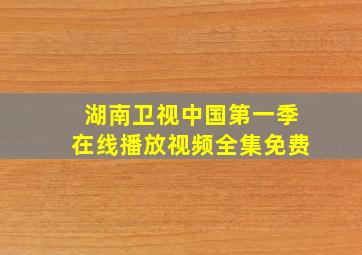 湖南卫视中国第一季
在线播放视频全集免费